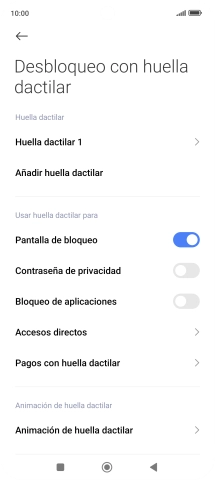 10:00

Desbloqueo con huella dactilar

Huella dactilar

Huella dactilar 1

Añadir huella dactilar

Usar huella dactilar para

Pantalla de bloqueo

Contraseña de privacidad

Bloqueo de aplicaciones

Accesos directos

Pagos con huella dactilar

Animación de huella dactilar

Animación de huella dactilar